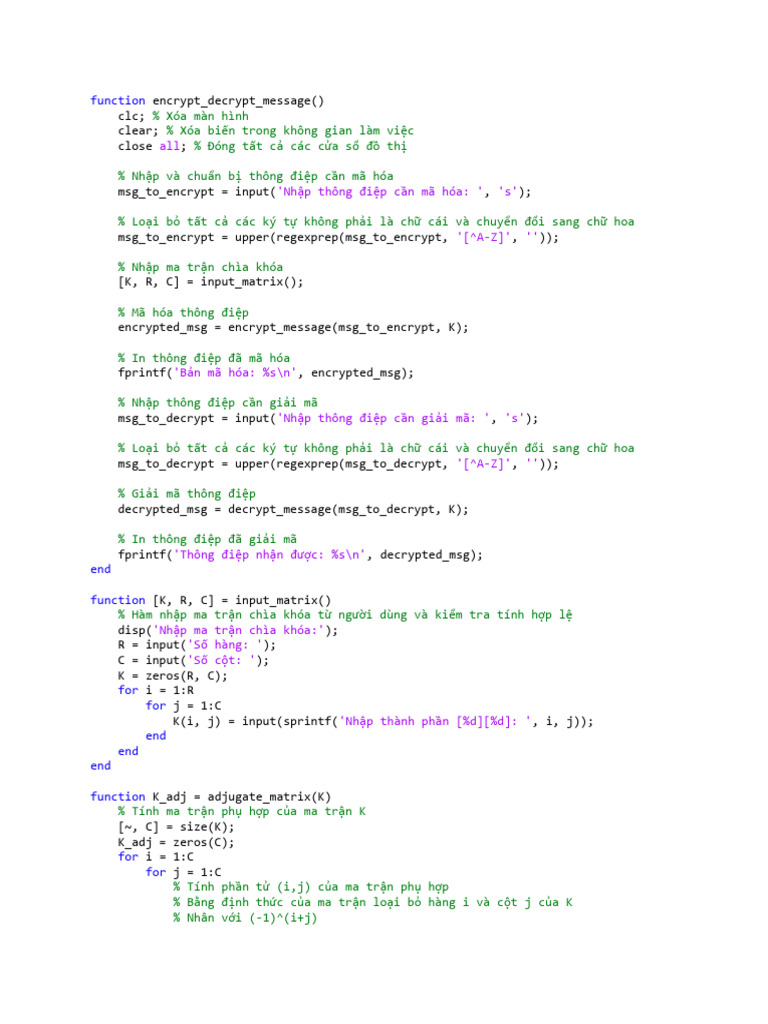 function encrypt_decrypt_message()
    clc; % Xóa màn hình
    clear; % Xóa biến trong không gian làm việc
    close all; % Đóng tất cả các cửa sổ đồ thị

    % Nhập và chuẩn bị thông điệp cần mã hóa
    msg_to_encrypt = input('Nhập thông điệp cần mã hóa: ', 's');

    % Loại bỏ tất cả các ký tự không phải là chữ cái và chuyển đổi sang chữ hoa
    msg_to_encrypt = upper(regexprep(msg_to_encrypt, '[^A-Z]', ''));

    % Nhập ma trận chìa khóa
    [K, R, C] = input_matrix();

    % Mã hóa thông điệp
    encrypted_msg = encrypt_message(msg_to_encrypt, K);

    % In thông điệp đã mã hóa
    fprintf('Bản mã hóa: %s\n', encrypted_msg);

    % Nhập thông điệp cần giải mã
    msg_to_decrypt = input('Nhập thông điệp cần giải mã: ', 's');

    % Loại bỏ tất cả các ký tự không phải là chữ cái và chuyển đổi sang chữ hoa
    msg_to_decrypt = upper(regexprep(msg_to_decrypt, '[^A-Z]', ''));

    % Giải mã thông điệp
    decrypted_msg = decrypt_message(msg_to_decrypt, K);

    % In thông điệp đã giải mã
    fprintf('Thông điệp nhận được: %s\n', decrypted_msg);
end

function [K, R, C] = input_matrix()
    % Hàm nhập ma trận chìa khóa từ người dùng và kiểm tra tính hợp lệ
    disp('Nhập ma trận chìa khóa:');
    R = input('Số hàng: ');
    C = input('Số cột: ');
    K = zeros(R, C);
    for i = 1:R
        for j = 1:C
            K(i, j) = input(sprintf('Nhập thành phần [%d][%d]: ', i, j));
        end
    end
end

function K_adj = adjugate_matrix(K)
    % Tính ma trận phụ hợp của ma trận K
    [~, C] = size(K);
    K_adj = zeros(C);
    for i = 1:C
        for j = 1:C
            % Tính phần tử (i,j) của ma trận phụ hợp
            % Bằng định thức của ma trận loại bỏ hàng i và cột j của K
            % Nhân với (-1)^(i+j)